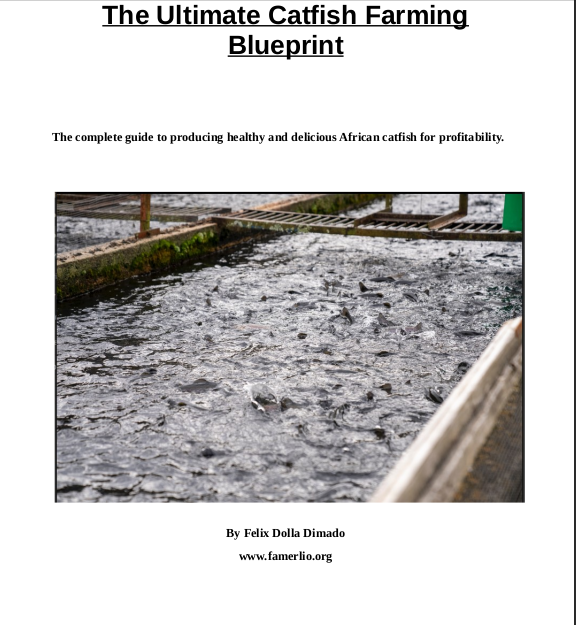 The Ultimate Catfish Farming Blueprint

The complete guide to producing healthy and delicious African catfish for profitability.

By Felix Dolla Dimado

www.famerlio.org